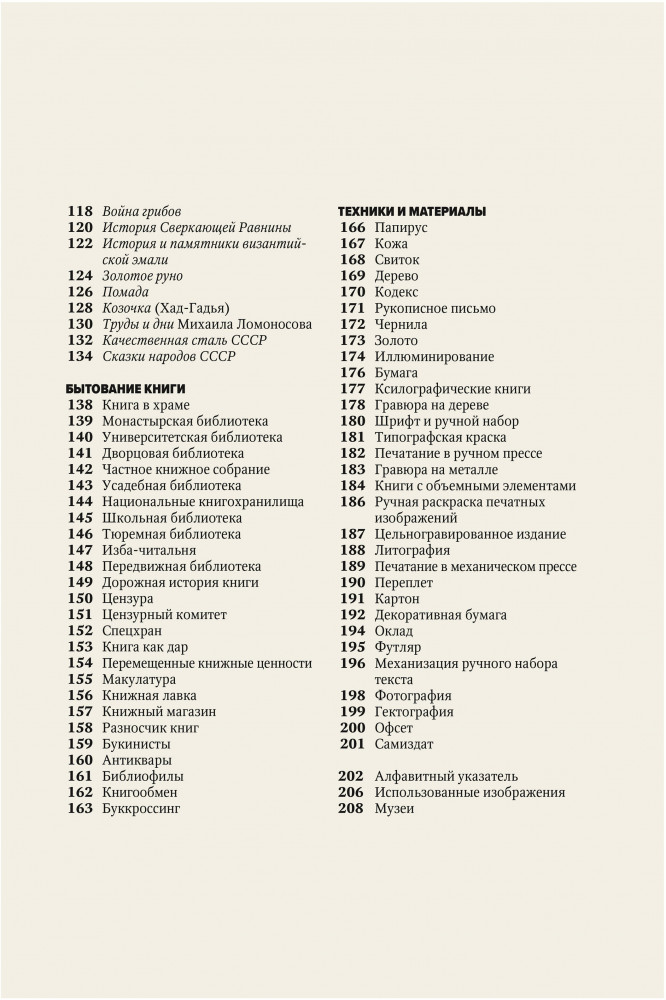 118 Война грибов
120 История Сверкающей Равнины
122 История и памятники византийской эмали
124 Золотое руно
126 Помада
128 Козочка (Хад-Гадья)
130 Труды и дни Михаила Ломоносова
132 Качественная сталь СССР
134 Сказки народов СССР

БЫТОВАНИЕ КНИГИ
138 Книга в храме
139 Монастырская библиотека
140 Университетская библиотека
141 Дворцовая библиотека
142 Частное книжное собрание
143 Усадебная библиотека
144 Национальные книгохранилища
145 Школьная библиотека
146 Тюремная библиотека
147 Изба-читальня
148 Передвижная библиотека
149 Дорожная история книги
150 Цензура
151 Цензурный комитет
152 Спецхран
153 Книга как дар
154 Перемещенные книжные ценности
155 Макулатура
156 Книжная лавка
157 Книжный магазин
158 Разносчик книг
159 Букинисты
160 Антиквары
161 Библиофилы
162 Книгообмен
163 Буккроссинг

ТЕХНИКИ И МАТЕРИАЛЫ
166 Папирус
167 Кожа
168 Свиток
169 Дерево
170 Кодекс
171 Рукописное письмо
172 Чернила
173 Золото
174 Иллюминирование
176 Бумага
177 Ксилографические книги
178 Гравюра на дереве
180 Шрифт и ручной набор
181 Типографская краска
182 Печатание в ручном прессе
183 Гравюра на металле
184 Книги с объемными элементами
186 Ручная раскраска печатных изображений
187 Цельногравированное издание
188 Литография
189 Печатание в механическом прессе
190 Переплет
191 Картон
192 Декоративная бумага
194 Оклад
195 Футляр
196 Механизация ручного набора текста
198 Фотография
199 Гектография
200 Офсет
201 Самиздат

202 Алфавитный указатель
206 Использованные изображения
208 Музеи